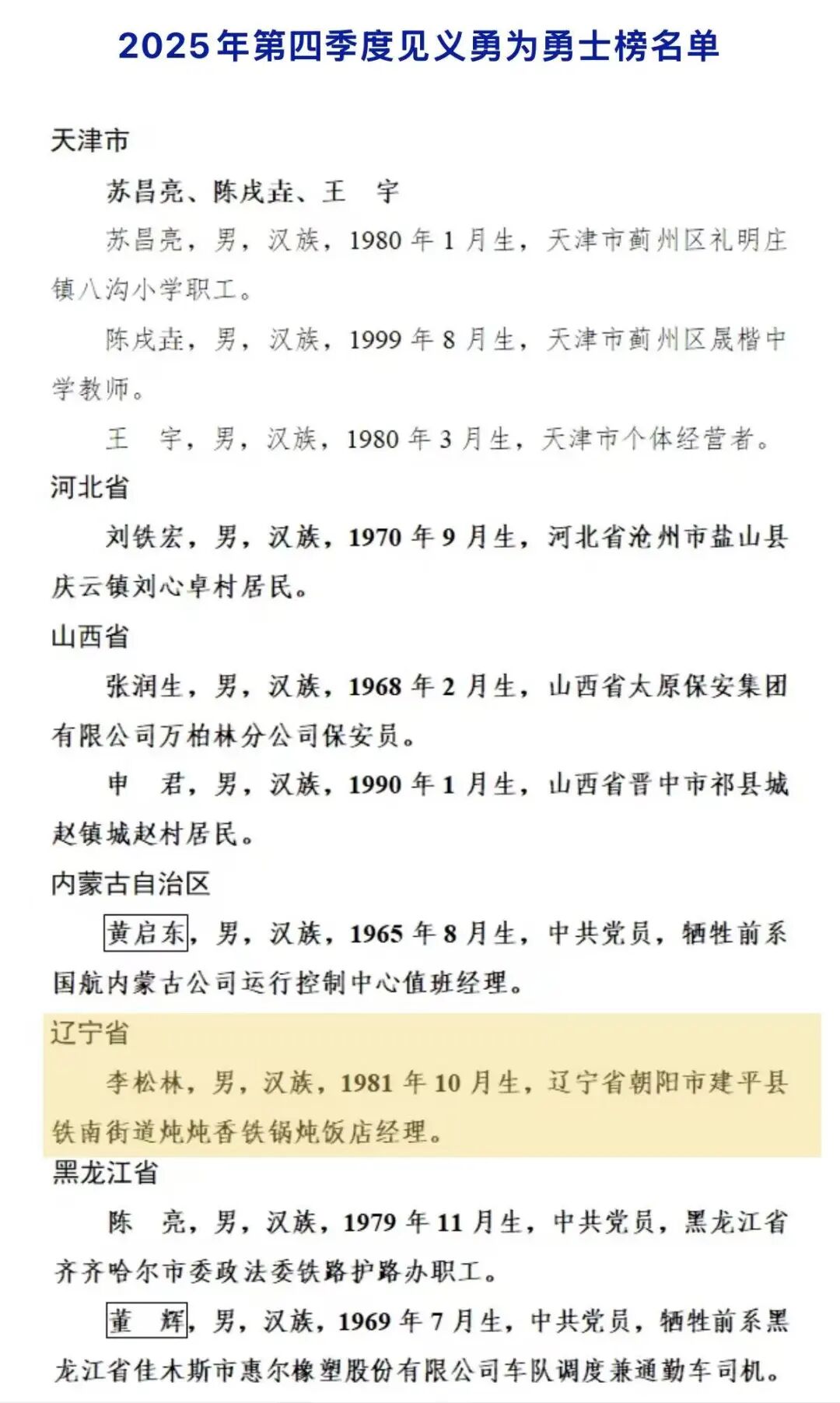 2025年第四季度见义勇为勇士榜名单

天津市

苏昌亮、陈戌垚、王　宇

苏昌亮，男，汉族，1980年1月生，天津市蓟州区礼明庄镇八沟小学职工。

陈戌垚，男，汉族，1999年8月生，天津市蓟州区晟楷中学教师。

王　宇，男，汉族，1980年3月生，天津市个体经营者。

河北省

刘铁宏，男，汉族，1970年9月生，河北省沧州市盐山县庆云镇刘心卓村居民。

山西省

张润生，男，汉族，1968年2月生，山西省太原保安集团有限公司万柏林分公司保安员。

申　君，男，汉族，1990年1月生，山西省晋中市祁县城赵镇城赵村居民。

内蒙古自治区

黄启东，男，汉族，1965年8月生，中共党员，牺牲前系国航内蒙古公司运行控制中心值班经理。

辽宁省

李松林，男，汉族，1981年10月生，辽宁省朝阳市建平县铁南街道炖炖香铁锅炖饭店经理。

黑龙江省

陈　亮，男，汉族，1979年11月生，中共党员，黑龙江省齐齐哈尔市委政法委铁路护路办职工。

董　辉，男，汉族，1969年7月生，中共党员，牺牲前系黑龙江省佳木斯市惠尔橡塑股份有限公司车队调度兼通勤车司机。